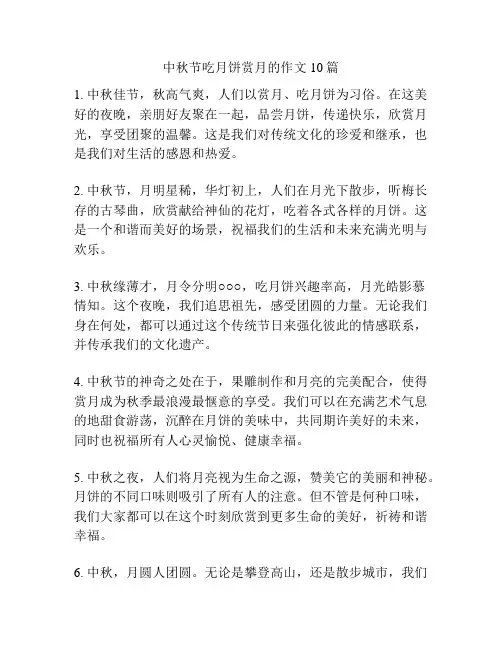 中秋节吃月饼赏月的作文 10 篇

1. 中秋佳节，秋高气爽，人们以赏月、吃月饼为习俗。在这美好的夜晚，亲朋好友聚在一起，品尝月饼，传递快乐，欣赏月光，享受团聚的温馨。这是我们对传统文化的珍爱和继承，也是我们对生活的感恩和热爱。

2. 中秋节，月明星稀，华灯初上，人们在月光下散步，听梅长存的古琴曲，欣赏献给神仙的花灯，吃着各式各样的月饼。这是一个和谐而美好的场景，祝福我们的生活和未来充满光明与欢乐。

3. 中秋缘薄才，月令分明○○○，吃月饼兴趣率高，月光皓影慕情知。这个夜晚，我们追思祖先，感受团圆的力量。无论我们身在何处，都可以通过这个传统节日来强化彼此的情感联系，并传承我们的文化遗产。

4. 中秋节的神奇之处在于，果雕制作和月亮的完美配合，使得赏月成为秋季最浪漫最惬意的享受。我们可以在充满艺术气息的地甜食游荡，沉醉在月饼的美味中，共同期许美好的未来，同时也祝福所有人心灵愉悦、健康幸福。

5. 中秋之夜，人们将月亮视为生命之源，赞美它的美丽和神秘。月饼的不同口味则吸引了所有人的注意。但不管是何种口味，我们大家都可以在这个时刻欣赏到更多生命的美好，祈祷和谐幸福。

6. 中秋，月圆人团圆。无论是攀登高山，还是散步城市，我们